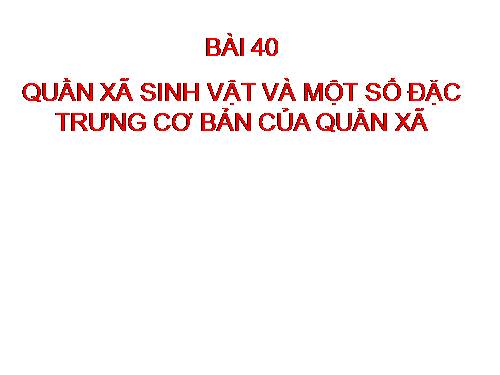 BÀI 40

QUẦN XÃ SINH VẬT VÀ MỘT SỐ ĐẶC TRƯNG CƠ BẢN CỦA QUẦN XÃ